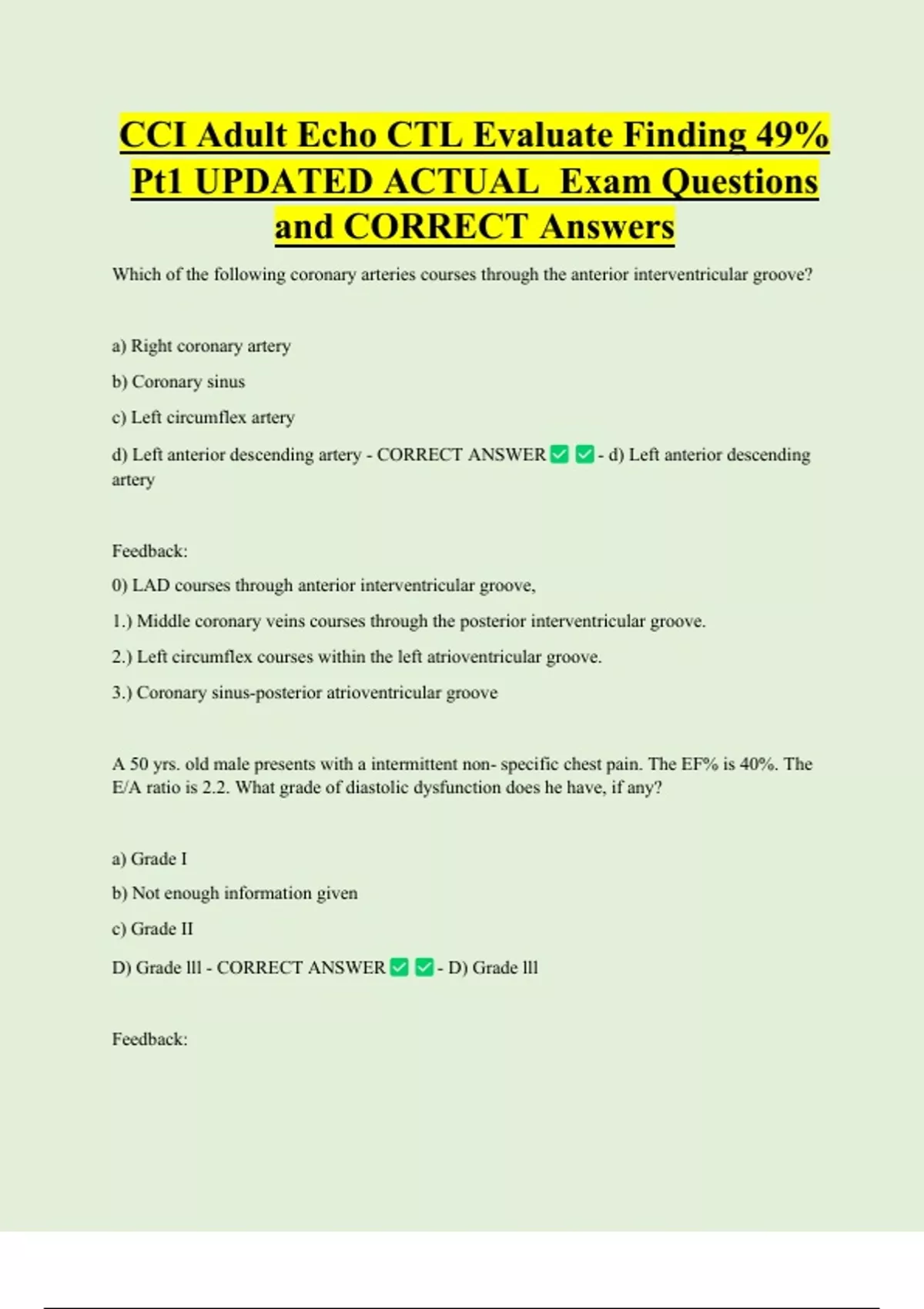 CCI Adult Echo CTL Evaluate Finding 49% Pt1 UPDATED ACTUAL Exam Questions and CORRECT Answers

Which of the following coronary arteries courses through the anterior interventricular groove?

a) Right coronary artery

b) Coronary sinus

c) Left circumflex artery

d) Left anterior descending artery - CORRECT ANSWER ✅ ✅ - d) Left anterior descending artery

Feedback:

0) LAD courses through anterior interventricular groove,

1.) Middle coronary veins courses through the posterior interventricular groove.

2.) Left circumflex courses within the left atrioventricular groove.

3.) Coronary sinus-posterior atrioventricular groove

A 50 yrs. old male presents with a intermittent non- specific chest pain. The EF% is 40%. The E/A ratio is 2.2. What grade of diastolic dysfunction does he have, if any?

a) Grade I

b) Not enough information given

c) Grade II

D) Grade lll - CORRECT ANSWER ✅ ✅ - D) Grade lll

Feedback: